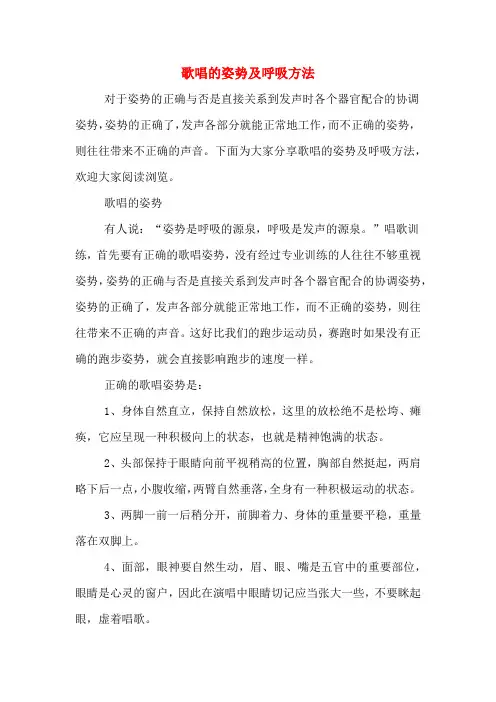 歌唱的姿势及呼吸方法

对于姿势的正确与否是直接关系到发声时各个器官配合的协调姿势，姿势的正确了，发声各部分就能正常地工作，而不正确的姿势，则往往带来不正确的声音。下面为大家分享歌唱的姿势及呼吸方法，欢迎大家阅读浏览。

歌唱的姿势

有人说：“姿势是呼吸的源泉，呼吸是发声的源泉。”唱歌训练，首先要有正确的歌唱姿势，没有经过专业训练的人往往不够重视姿势，姿势的正确与否是直接关系到发声时各个器官配合的协调姿势，姿势的正确了，发声各部分就能正常地工作，而不正确的姿势，则往往带来不正确的声音。这好比我们的跑步运动员，赛跑时如果没有正确的跑步姿势，就会直接影响跑步的速度一样。

正确的歌唱姿势是：

1、身体自然直立，保持自然放松，这里的放松绝不是松垮、瘫痪，它应呈现一种积极向上的状态，也就是精神饱满的状态。

2、头部保持于眼睛向前平视稍高的位置，胸部自然挺起，两肩略下后一点，小腹收缩，两臂自然垂落，全身有一种积极运动的状态。

3、两脚一前一后稍分开，前脚着力、身体的重量要平稳，重量落在双脚上。

4、面部，眼神要自然生动，眉、眼、嘴是五官中的重要部位，眼睛是心灵的窗户，因此在演唱中眼睛切记应当张大一些，不要眯起眼，虚着唱歌。